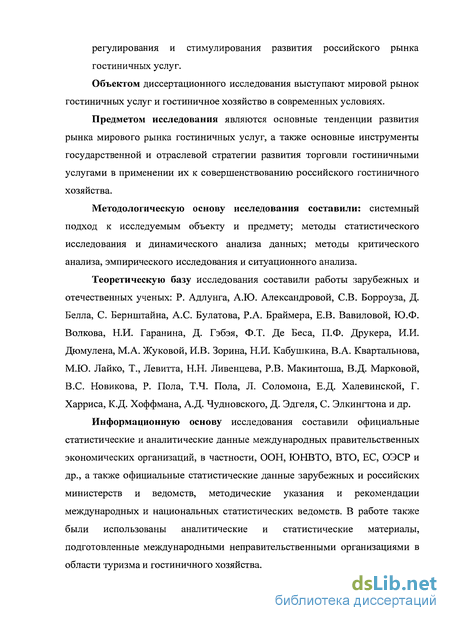 регулирования и стимулирования развития российского рынка гостиничных услуг.

Объектом диссертационного исследования выступают мировой рынок гостиничных услуг и гостиничное хозяйство в современных условиях.

Предметом исследования являются основные тенденции развития рынка мирового рынка гостиничных услуг, а также основные инструменты государственной и отраслевой стратегии развития торговли гостиничными услугами в применении их к совершенствованию российского гостиничного хозяйства.

Методологическую основу исследования составили: системный подход к исследуемым объекту и предмету; методы статистического исследования и динамического анализа данных; методы критического анализа, эмпирического исследования и ситуационного анализа.

Теоретическую базу исследования составили работы зарубежных и отечественных ученых: Р. Адлунга, А.Ю. Александровой, С.В. Борроуза, Д. Белла, С. Бернштайна, А.С. Булатова, Р.А. Браймера, Е.В. Вавиловой, Ю.Ф. Волкова, Н.И. Гаранина, Д. Гэбэя, Ф.Т. Де Беса, П.Ф. Друкера, И.И. Дюмулена, М.А. Жуковой, И.В. Зорина, Н.И. Кабушкина, В.А. Квартальнова, М.Ю. Лайко, Т., Левитта, Н.Н. Ливенцева, Р.В. Макинтоша, В.Д. Марковой, В.С. Новикова, Р. Пола, Т.Ч. Пола, Л. Соломона, Е.Д. Халевинской, Г. Харриса, К.Д. Хоффмана, А.Д. Чудновского, Д. Эдгеля, С. Элкингтона и др.

Информационную основу исследования составили официальные статистические и аналитические данные международных правительственных экономических организаций, в частности, ООН, ЮНВТО, ВТО, ЕС, ОЭСР и др., а также официальные статистические данные зарубежных и российских министерств и ведомств, методические указания и рекомендации международных и национальных статистических ведомств. В работе также были использованы аналитические и статистические материалы, подготовленные международными неправительственными организациями в области туризма и гостиничного хозяйства.

dsLib.net
библиотека диссертаций